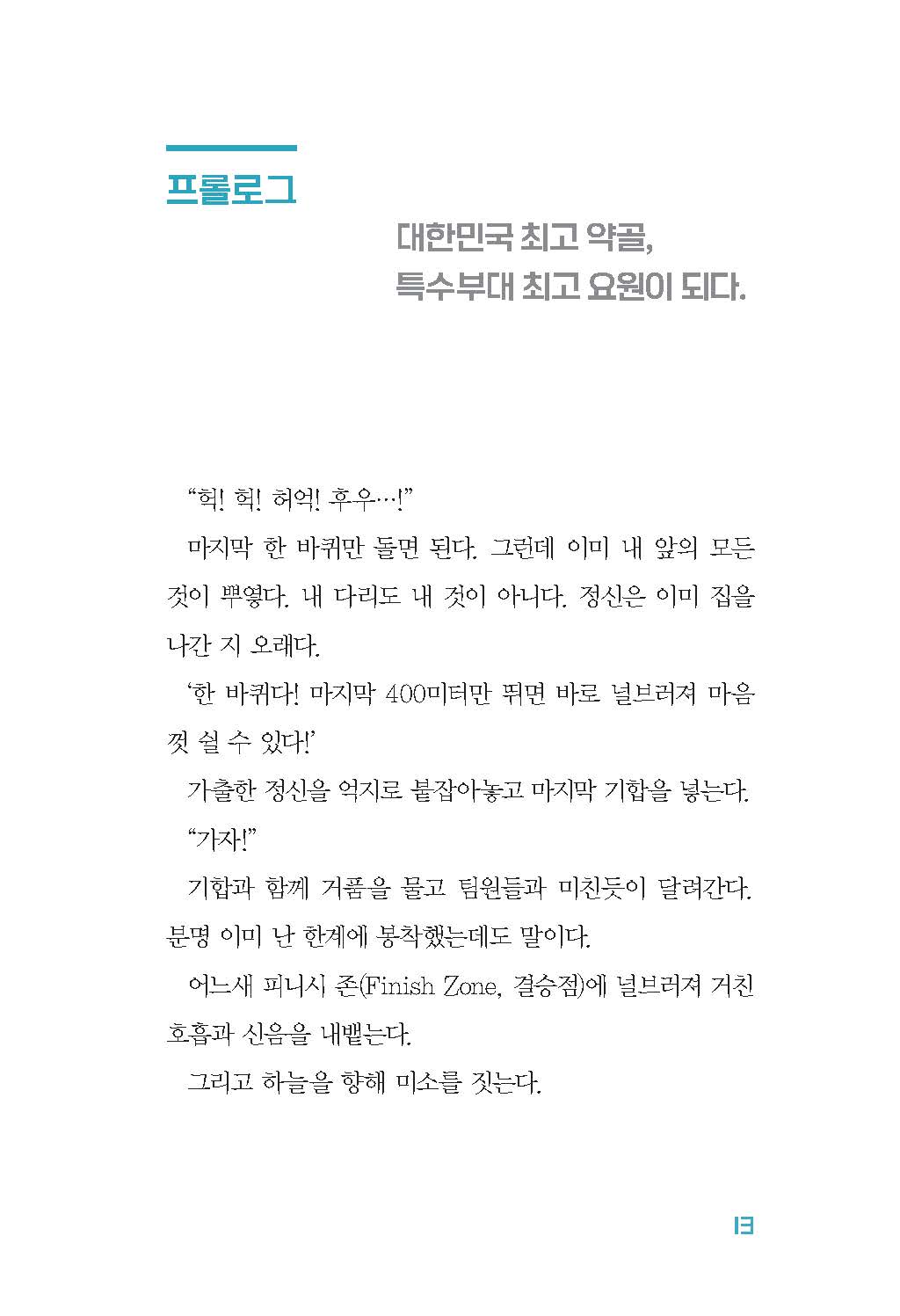 프롤로그

대한민국 최고 약골,
특수부대 최고 요원이 되다.

“헉! 헉! 허억! 후우…!”

마지막 한 바퀴만 돌면 된다. 그런데 이미 내 앞의 모든 것이 뿌옇다. 내 다리도 내 것이 아니다. 정신은 이미 집을 나간 지 오래다.

‘한 바퀴다! 마지막 400미터만 뛰면 바로 널브러져 마음껏 쉴 수 있다!’

가출한 정신을 억지로 붙잡아놓고 마지막 기합을 넣는다.

“가자!”

기합과 함께 거품을 물고 팀원들과 미친듯이 달려간다. 분명 이미 난 한계에 봉착했는데도 말이다.

어느새 피니시 존(Finish Zone, 결승점)에 널브러져 거친 호흡과 신음을 내뱉는다.

그리고 하늘을 향해 미소를 짓는다.

13